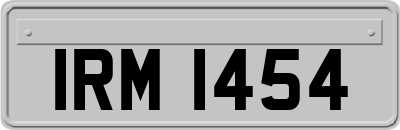 IRM 1454